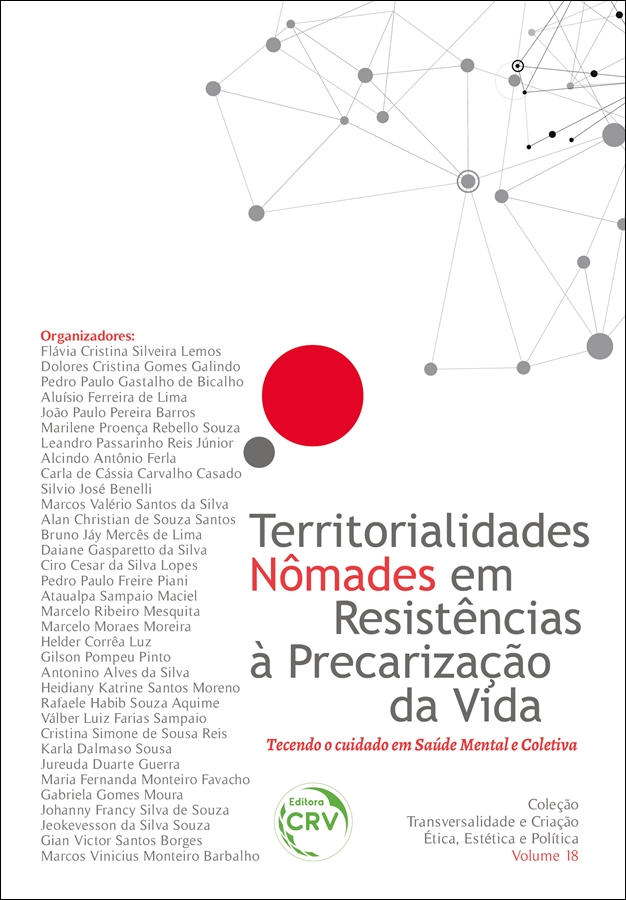 Organizadores:
Flávia Cristina Silveira Lemos
Dolores Cristina Gomes Galindo
Pedro Paulo Gastalho de Bicalho
Aluísio Ferreira de Lima
João Paulo Pereira Barros
Marilene Proença Rebello Souza
Leandro Passarinho Reis Júnior
Alcindo Antônio Ferla
Carla de Cássia Carvalho Casado
Silvio José Benelli
Marcos Valério Santos da Silva
Alan Christian de Souza Santos
Bruno Jáy Mercês de Lima
Daiane Gasparetto da Silva
Ciro Cesar da Silva Lopes
Pedro Paulo Freire Piani
Ataualpa Sampaio Maciel
Marcelo Ribeiro Mesquita
Marcelo Moraes Moreira
Helder Corrêa Luz
Gilson Pompeu Pinto
Antonino Alves da Silva
Heidiany Katrine Santos Moreno
Rafaele Habib Souza Aquime
Válber Luiz Farias Sampaio
Cristina Simone de Sousa Reis
Karla Dalmaso Sousa
Jureuda Duarte Guerra
Maria Fernanda Monteiro Favacho
Gabriela Gomes Moura
Johanny Francy Silva de Souza
Jeokevesson da Silva Souza
Gian Victor Santos Borges
Marcos Vinicius Monteiro Barbalho

Territorialidades Nômades em Resistências à Precarização da Vida

Tecendo o cuidado em Saúde Mental e Coletiva

Editora CRV

Coleção
Transversalidade e Criação
Ética, Estética e Política
Volume 18